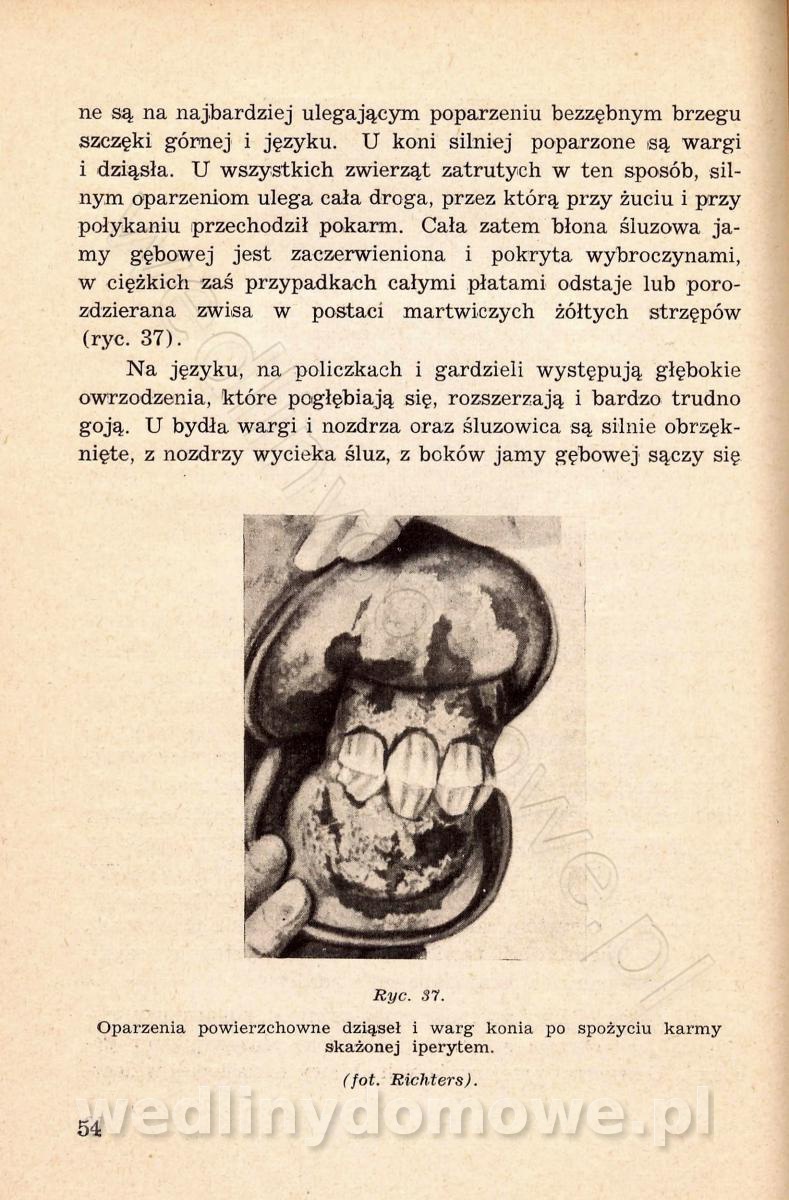 ne są na najbardziej ulegającym poparzeniu bezzębnym brzegu szczęki górnej i języku. U koni silniej poparzone są wargi i dziąsła. U wszystkich zwierząt zatrutych w ten sposób, silnym oparzeniom ulega cała droga, przez którą przy żuciu i przy połykaniu przechodził pokarm. Cała zatem błona śluzowa jamy gębowej jest zaczerwieniona i pokryta wybroczynami, w ciężkich zaś przypadkach całymi płatami odstaje lub porozdzierana zwisa w postaci martwiczych żółtych strzępów (ryc. 37).

Na języku, na policzkach i gardzieli występują głębokie owrzodzenia, które pogłębiają się, rozszerzają i bardzo trudno goją. U bydła wargi i nozdrza oraz śluzowica są silnie obrzęknięte, z nozdrzy wycieka śluz, z boków jamy gębowej sączy się

Ryc. 37.

Oparzenia powierzchowne dziąseł i warg konia po spożyciu karmy skażonej iperytem.

(fot. Richters).

54

wedlinydomowe.pl